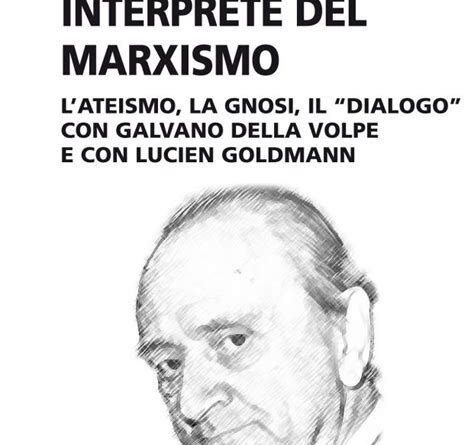 INTERPRETE DEL MARXISMO

L'ATEISMO, LA GNOSI, IL "DIALOGO" CON GALVANO DELLA VOLPE E CON LUCIEN GOLDMANN